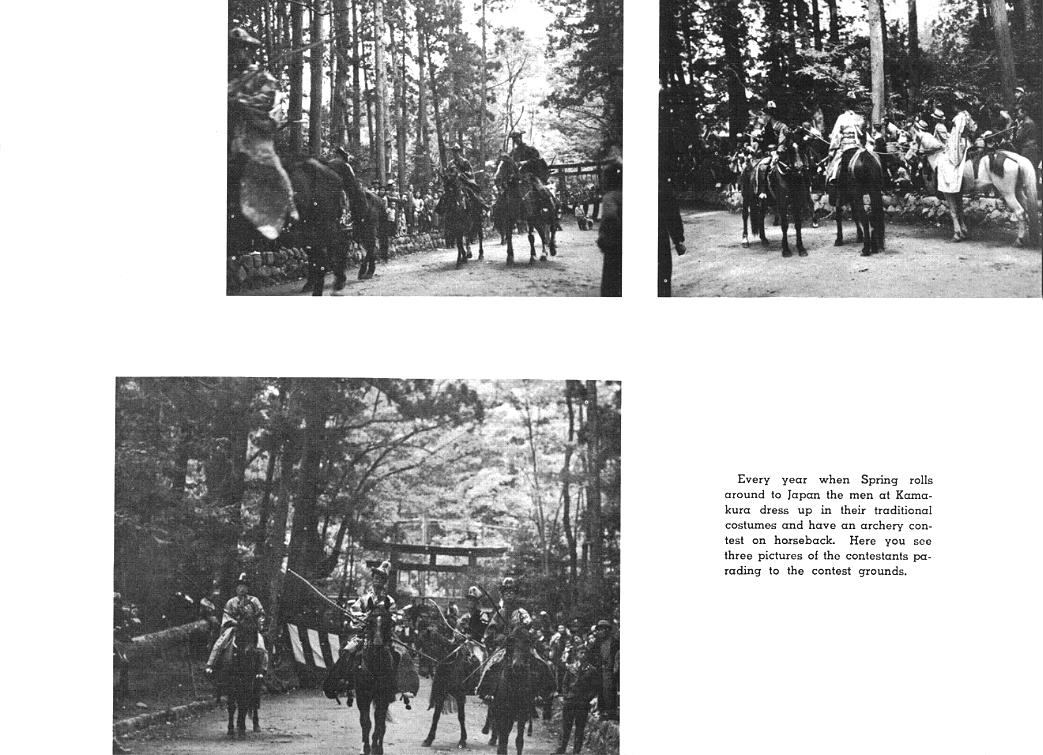 Every year when Spring rolls around to Japan the men at Kamakura dress up in their traditional costumes and have an archery contest on horseback. Here you see three pictures of the contestants parading to the contest grounds.